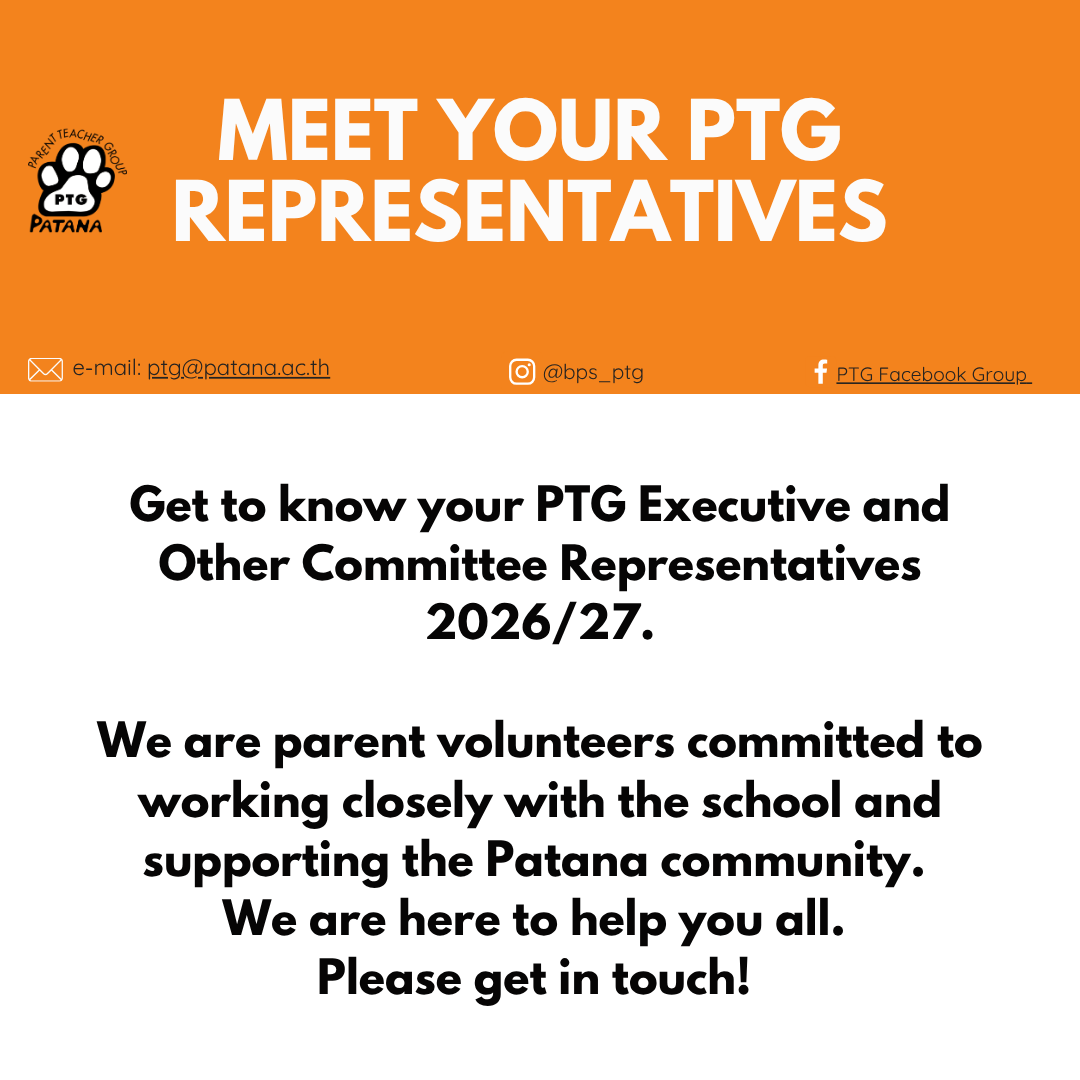 PARENT TEACHER GROUP
PTG
PATANA

MEET YOUR PTG REPRESENTATIVES

e-mail: ptg@patana.ac.th
@bps_ptg
PTG Facebook Group

Get to know your PTG Executive and Other Committee Representatives 2026/27.

We are parent volunteers committed to working closely with the school and supporting the Patana community.
We are here to help you all.
Please get in touch!